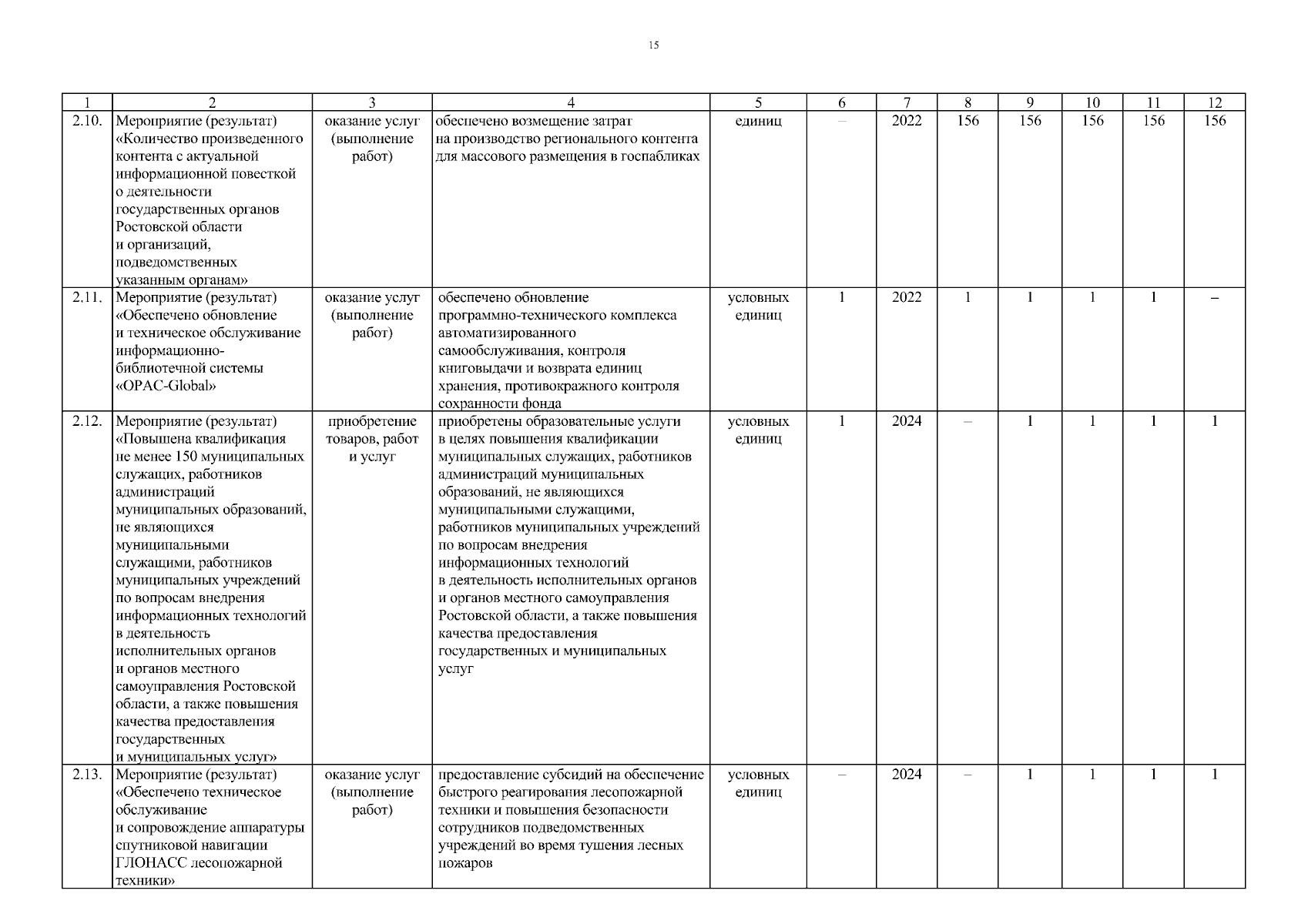 15

| 1 | 2 | 3 | 4 | 5 | 6 | 7 | 8 | 9 | 10 | 11 | 12 |
|---|---|---|---|---|---|---|---|---|---|---|---|
| 2.10. | Мероприятие (результат) «Количество произведенного контента с актуальной информационной повесткой о деятельности государственных органов Ростовской области и организаций, подведомственных указанным органам» | оказание услуг (выполнение работ) | обеспечено возмещение затрат на производство регионального контента для массового размещения в госпабликах | единиц | – | 2022 | 156 | 156 | 156 | 156 | 156 |
| 2.11. | Мероприятие (результат) «Обеспечено обновление и техническое обслуживание информационно-библиотечной системы «OPAC-Global» | оказание услуг (выполнение работ) | обеспечено обновление программно-технического комплекса автоматизированного самообслуживания, контроля книговыдачи и возврата единиц хранения, противокражного контроля сохранности фонда | условных единиц | 1 | 2022 | 1 | 1 | 1 | 1 | – |
| 2.12. | Мероприятие (результат) «Повышена квалификация не менее 150 муниципальных служащих, работников администраций муниципальных образований, не являющихся муниципальными служащими, работников муниципальных учреждений по вопросам внедрения информационных технологий в деятельность исполнительных органов и органов местного самоуправления Ростовской области, а также повышения качества предоставления государственных и муниципальных услуг» | приобретение товаров, работ и услуг | приобретены образовательные услуги в целях повышения квалификации муниципальных служащих, работников администраций муниципальных образований, не являющихся муниципальными служащими, работников муниципальных учреждений по вопросам внедрения информационных технологий в деятельность исполнительных органов и органов местного самоуправления Ростовской области, а также повышения качества предоставления государственных и муниципальных услуг | условных единиц | 1 | 2024 | – | 1 | 1 | 1 | 1 |
| 2.13. | Мероприятие (результат) «Обеспечено техническое обслуживание и сопровождение аппаратуры спутниковой навигации ГЛОНАСС лесопожарной техники» | оказание услуг (выполнение работ) | предоставление субсидий на обеспечение быстрого реагирования лесопожарной техники и повышения безопасности сотрудников подведомственных учреждений во время тушения лесных пожаров | условных единиц | – | 2024 | – | 1 | 1 | 1 | 1 |